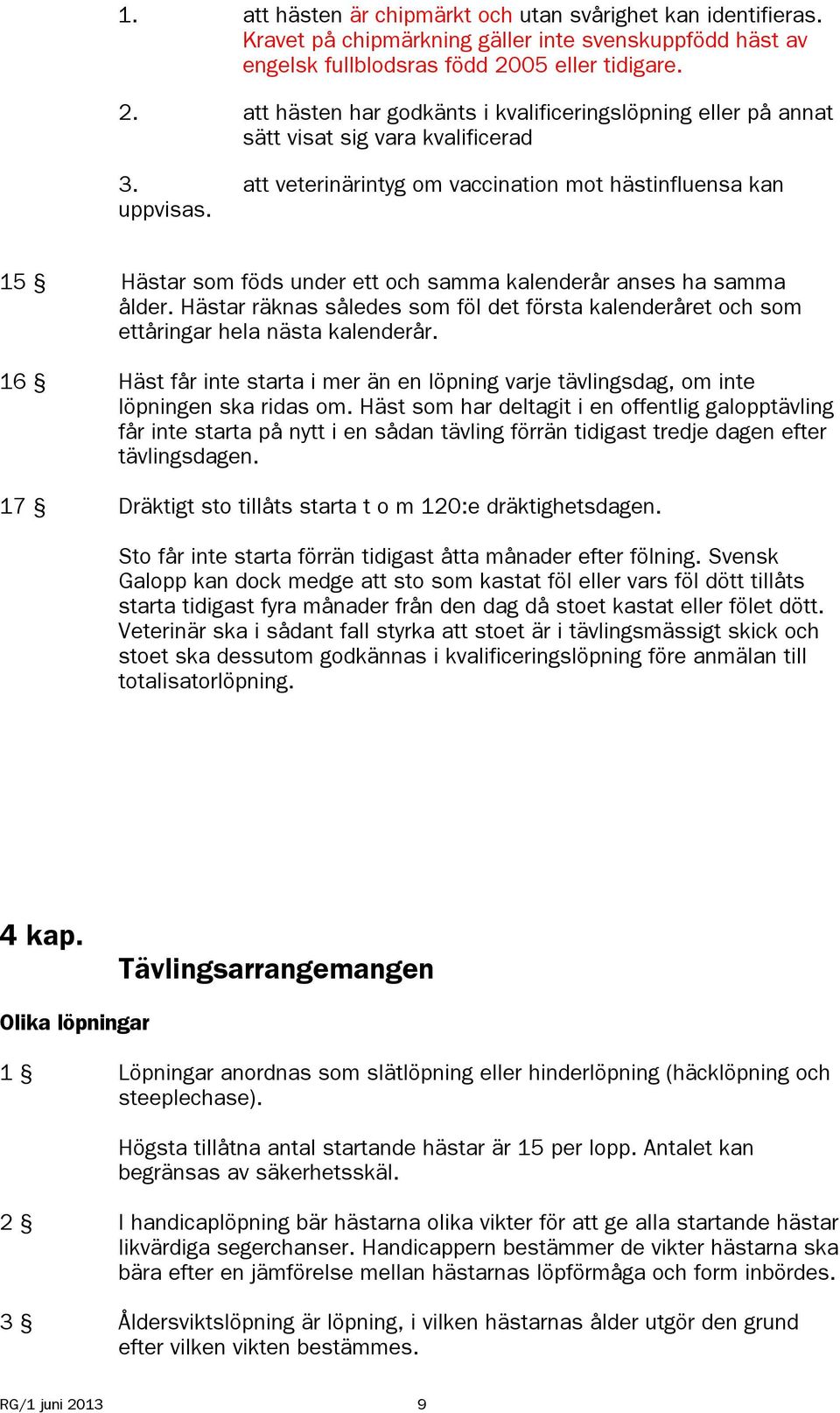 1. att hästen är chipmärkt och utan svårighet kan identifieras. Kravet på chipmärkning gäller inte svenskuppfödd häst av engelsk fullblodsras född 2005 eller tidigare.

2. att hästen har godkänts i kvalificeringslöpning eller på annat sätt visat sig vara kvalificerad

3. att veterinärintyg om vaccination mot hästinfluensa kan uppvisas.

15 § Hästar som föds under ett och samma kalenderår anses ha samma ålder. Hästar räknas således som föl det första kalenderåret och som ettåringar hela nästa kalenderår.

16 § Häst får inte starta i mer än en löpning varje tävlingsdag, om inte löpningen ska ridas om. Häst som har deltagit i en offentlig galopptävling får inte starta på nytt i en sådan tävling förrän tidigast tredje dagen efter tävlingsdagen.

17 § Dräktigt sto tillåts starta t o m 120:e dräktighetsdagen.

Sto får inte starta förrän tidigast åtta månader efter fölning. Svensk Galopp kan dock medge att sto som kastat föl eller vars föl dött tillåts starta tidigast fyra månader från den dag då stoet kastat eller fölet dött. Veterinär ska i sådant fall styrka att stoet är i tävlingsmässigt skick och stoet ska dessutom godkännas i kvalificeringslöpning före anmälan till totalisatorlöpning.

4 kap.

Tävlingsarrangemangen

Olika löpningar

1 § Löpningar anordnas som slätlöpning eller hinderlöpning (häcklöpning och steeplechase).

Högsta tillåtna antal startande hästar är 15 per lopp. Antalet kan begränsas av säkerhetsskäl.

2 § I handicaplöpning bär hästarna olika vikter för att ge alla startande hästar likvärdiga segerchanser. Handicappern bestämmer de vikter hästarna ska bära efter en jämförelse mellan hästarnas löpförmåga och form inbördes.

3 § Åldersviktslöpning är löpning, i vilken hästarnas ålder utgör den grund efter vilken vikten bestämmes.

RG/1 juni 2013 9